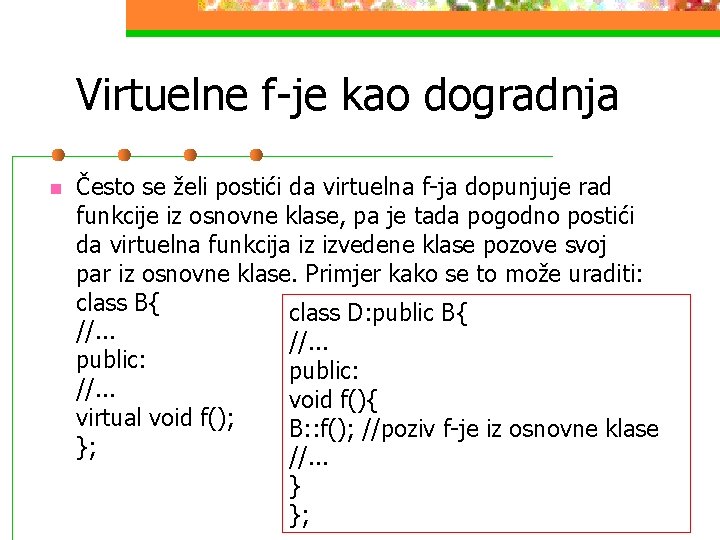 Virtuelne f-je kao dogradnja

Često se želi postići da virtuelna f-ja dopunjuje rad funkcije iz osnovne klase, pa je tada pogodno postići da virtuelna funkcija iz izvedene klase pozove svoj par iz osnovne klase. Primjer kako se to može uraditi:
class B{
//...
public:
//...
virtual void f();
};

class D:public B{
//...
public:
void f(){
B::f(); //poziv f-je iz osnovne klase
//...
}
};